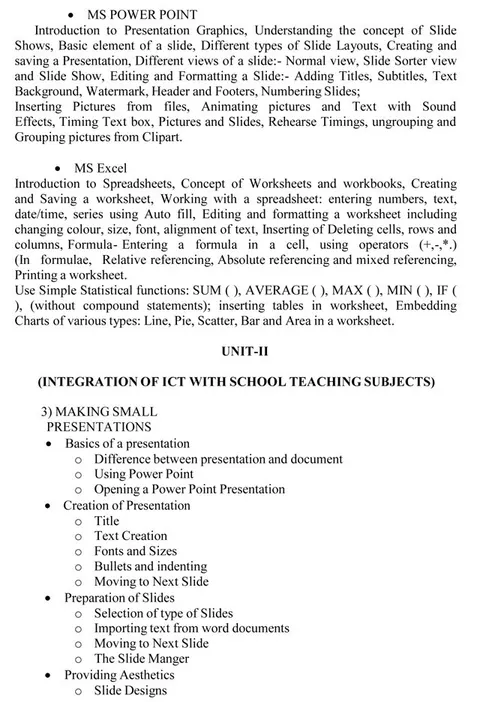 • MS POWER POINT

Introduction to Presentation Graphics, Understanding the concept of Slide Shows, Basic element of a slide, Different types of Slide Layouts, Creating and saving a Presentation, Different views of a slide:- Normal view, Slide Sorter view and Slide Show, Editing and Formatting a Slide:- Adding Titles, Subtitles, Text Background, Watermark, Header and Footers, Numbering Slides;
Inserting Pictures from files, Animating pictures and Text with Sound Effects, Timing Text box, Pictures and Slides, Rehearse Timings, ungrouping and Grouping pictures from Clipart.

• MS Excel

Introduction to Spreadsheets, Concept of Worksheets and workbooks, Creating and Saving a worksheet, Working with a spreadsheet: entering numbers, text, date/time, series using Auto fill, Editing and formatting a worksheet including changing colour, size, font, alignment of text, Inserting of Deleting cells, rows and columns, Formula- Entering a formula in a cell, using operators (+,-,*.) (In formulae, Relative referencing, Absolute referencing and mixed referencing, Printing a worksheet.
Use Simple Statistical functions: SUM ( ), AVERAGE ( ), MAX ( ), MIN ( ), IF ( ), (without compound statements); inserting tables in worksheet, Embedding Charts of various types: Line, Pie, Scatter, Bar and Area in a worksheet.

UNIT-II

(INTEGRATION OF ICT WITH SCHOOL TEACHING SUBJECTS)

3) MAKING SMALL PRESENTATIONS
• Basics of a presentation
  o Difference between presentation and document
  o Using Power Point
  o Opening a Power Point Presentation
• Creation of Presentation
  o Title
  o Text Creation
  o Fonts and Sizes
  o Bullets and indenting
  o Moving to Next Slide
• Preparation of Slides
  o Selection of type of Slides
  o Importing text from word documents
  o Moving to Next Slide
  o The Slide Manger
• Providing Aesthetics
  o Slide Designs